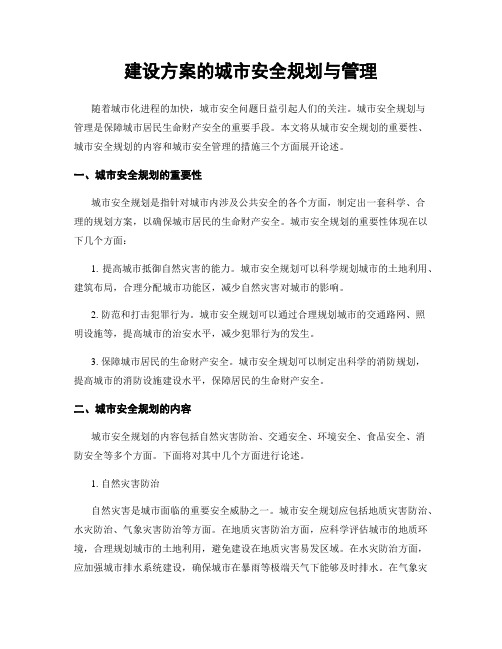 建设方案的城市安全规划与管理

随着城市化进程的加快，城市安全问题日益引起人们的关注。城市安全规划与管理是保障城市居民生命财产安全的重要手段。本文将从城市安全规划的重要性、城市安全规划的内容和城市安全管理的措施三个方面展开论述。

一、城市安全规划的重要性

城市安全规划是指针对城市内涉及公共安全的各个方面，制定出一套科学、合理的规划方案，以确保城市居民的生命财产安全。城市安全规划的重要性体现在以下几个方面：

1. 提高城市抵御自然灾害的能力。城市安全规划可以科学规划城市的土地利用、建筑布局，合理分配城市功能区，减少自然灾害对城市的影响。

2. 防范和打击犯罪行为。城市安全规划可以通过合理规划城市的交通路网、照明设施等，提高城市的治安水平，减少犯罪行为的发生。

3. 保障城市居民的生命财产安全。城市安全规划可以制定出科学的消防规划，提高城市的消防设施建设水平，保障居民的生命财产安全。

二、城市安全规划的内容

城市安全规划的内容包括自然灾害防治、交通安全、环境安全、食品安全、消防安全等多个方面。下面将对其中几个方面进行论述。

1. 自然灾害防治

自然灾害是城市面临的重要安全威胁之一。城市安全规划应包括地质灾害防治、水灾防治、气象灾害防治等方面。在地质灾害防治方面，应科学评估城市的地质环境，合理规划城市的土地利用，避免建设在地质灾害易发区域。在水灾防治方面，应加强城市排水系统建设，确保城市在暴雨等极端天气下能够及时排水。在气象灾